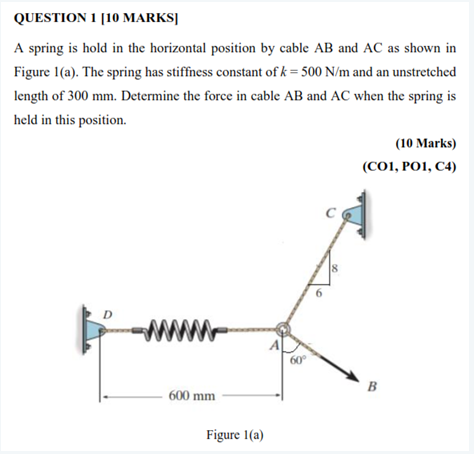 QUESTION 1 [10 MARKS]

A spring is hold in the horizontal position by cable AB and AC as shown in Figure 1(a). The spring has stiffness constant of $k = 500$ N/m and an unstretched length of 300 mm. Determine the force in cable AB and AC when the spring is held in this position.

(10 Marks)

(CO1, PO1, C4)

C

8

6

D

A

60°

B

600 mm

Figure 1(a)